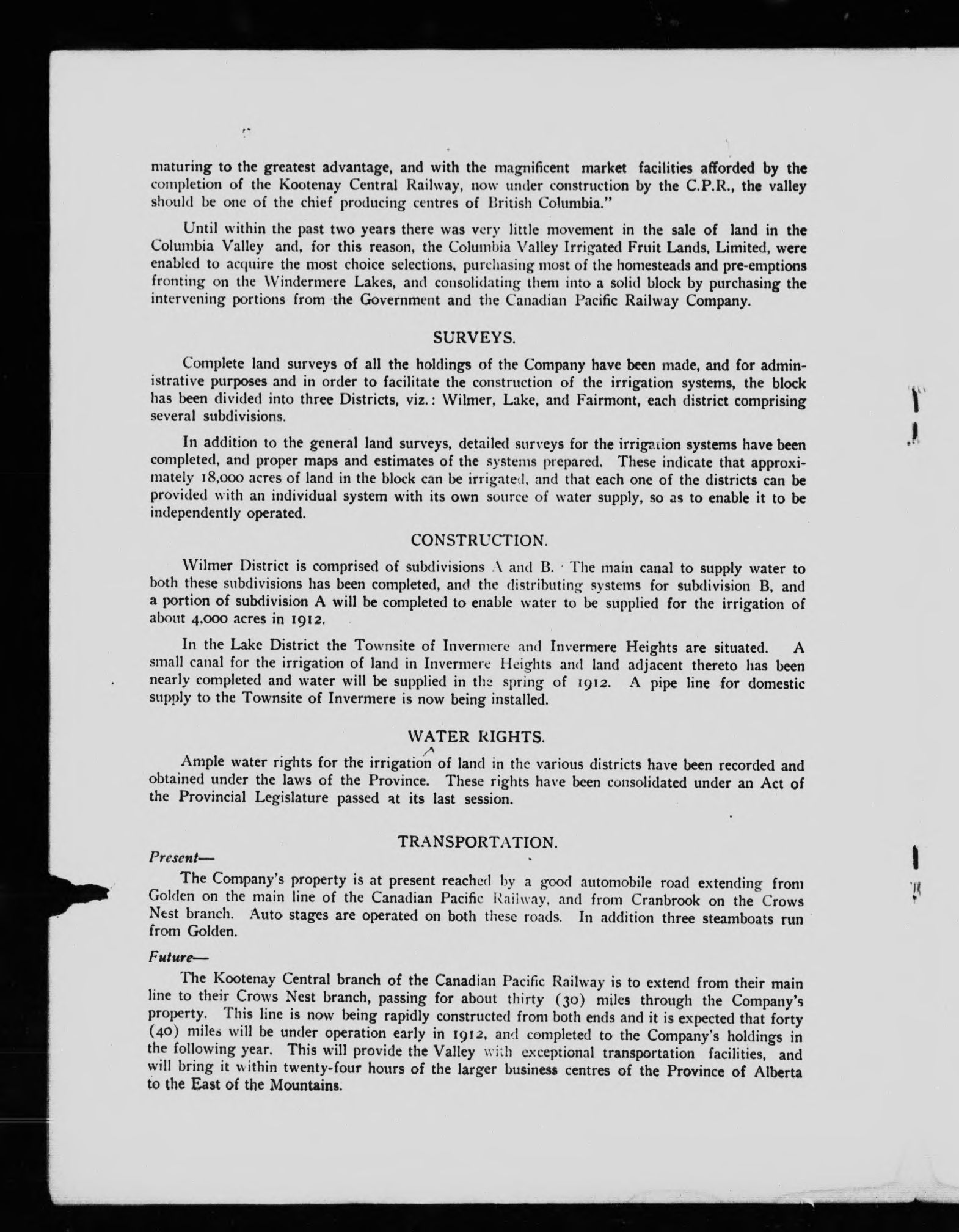 maturing to the greatest advantage, and with the magnificent market facilities afforded by the completion of the Kootenay Central Railway, now under construction by the C.P.R., the valley should be one of the chief producing centres of British Columbia."

Until within the past two years there was very little movement in the sale of land in the Columbia Valley and, for this reason, the Columbia Valley Irrigated Fruit Lands, Limited, were enabled to acquire the most choice selections, purchasing most of the homesteads and pre-emptions fronting on the Windermere Lakes, and consolidating them into a solid block by purchasing the intervening portions from the Government and the Canadian Pacific Railway Company.

SURVEYS.

Complete land surveys of all the holdings of the Company have been made, and for administrative purposes and in order to facilitate the construction of the irrigation systems, the block has been divided into three Districts, viz.: Wilmer, Lake, and Fairmont, each district comprising several subdivisions.

In addition to the general land surveys, detailed surveys for the irrigation systems have been completed, and proper maps and estimates of the systems prepared. These indicate that approximately 18,000 acres of land in the block can be irrigated, and that each one of the districts can be provided with an individual system with its own source of water supply, so as to enable it to be independently operated.

CONSTRUCTION.

Wilmer District is comprised of subdivisions A and B. The main canal to supply water to both these subdivisions has been completed, and the distributing systems for subdivision B, and a portion of subdivision A will be completed to enable water to be supplied for the irrigation of about 4,000 acres in 1912.

In the Lake District the Townsite of Invermere and Invermere Heights are situated. A small canal for the irrigation of land in Invermere Heights and land adjacent thereto has been nearly completed and water will be supplied in the spring of 1912. A pipe line for domestic supply to the Townsite of Invermere is now being installed.

WATER RIGHTS.

Ample water rights for the irrigation of land in the various districts have been recorded and obtained under the laws of the Province. These rights have been consolidated under an Act of the Provincial Legislature passed at its last session.

TRANSPORTATION.

Present—

The Company's property is at present reached by a good automobile road extending from Golden on the main line of the Canadian Pacific Railway, and from Cranbrook on the Crows Nest branch. Auto stages are operated on both these roads. In addition three steamboats run from Golden.

Future—

The Kootenay Central branch of the Canadian Pacific Railway is to extend from their main line to their Crows Nest branch, passing for about thirty (30) miles through the Company's property. This line is now being rapidly constructed from both ends and it is expected that forty (40) miles will be under operation early in 1912, and completed to the Company's holdings in the following year. This will provide the Valley with exceptional transportation facilities, and will bring it within twenty-four hours of the larger business centres of the Province of Alberta to the East of the Mountains.